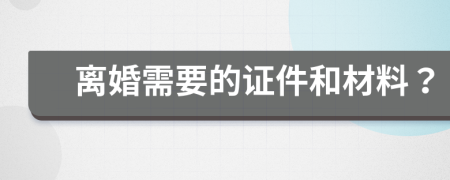 离婚需要的证件和材料？